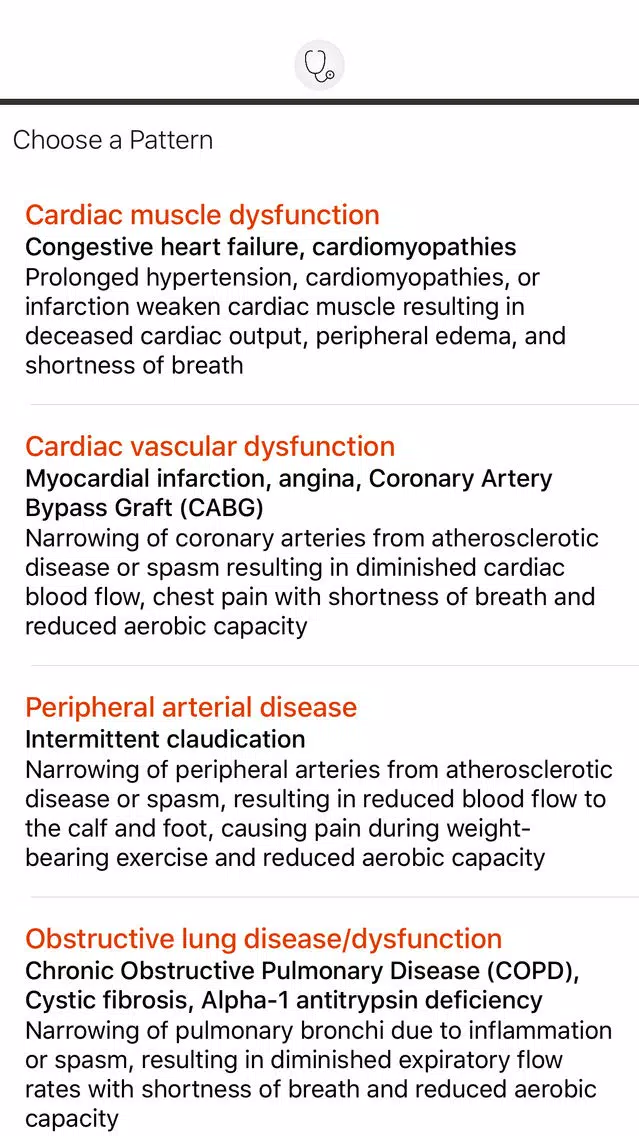 Choose a Pattern

Cardiac muscle dysfunction
Congestive heart failure, cardiomyopathies
Prolonged hypertension, cardiomyopathies, or infarction weaken cardiac muscle resulting in deceased cardiac output, peripheral edema, and shortness of breath

Cardiac vascular dysfunction
Myocardial infarction, angina, Coronary Artery Bypass Graft (CABG)
Narrowing of coronary arteries from atherosclerotic disease or spasm resulting in diminished cardiac blood flow, chest pain with shortness of breath and reduced aerobic capacity

Peripheral arterial disease
Intermittent claudication
Narrowing of peripheral arteries from atherosclerotic disease or spasm, resulting in reduced blood flow to the calf and foot, causing pain during weight-bearing exercise and reduced aerobic capacity

Obstructive lung disease/dysfunction
Chronic Obstructive Pulmonary Disease (COPD), Cystic fibrosis, Alpha-1 antitrypsin deficiency
Narrowing of pulmonary bronchi due to inflammation or spasm, resulting in diminished expiratory flow rates with shortness of breath and reduced aerobic capacity